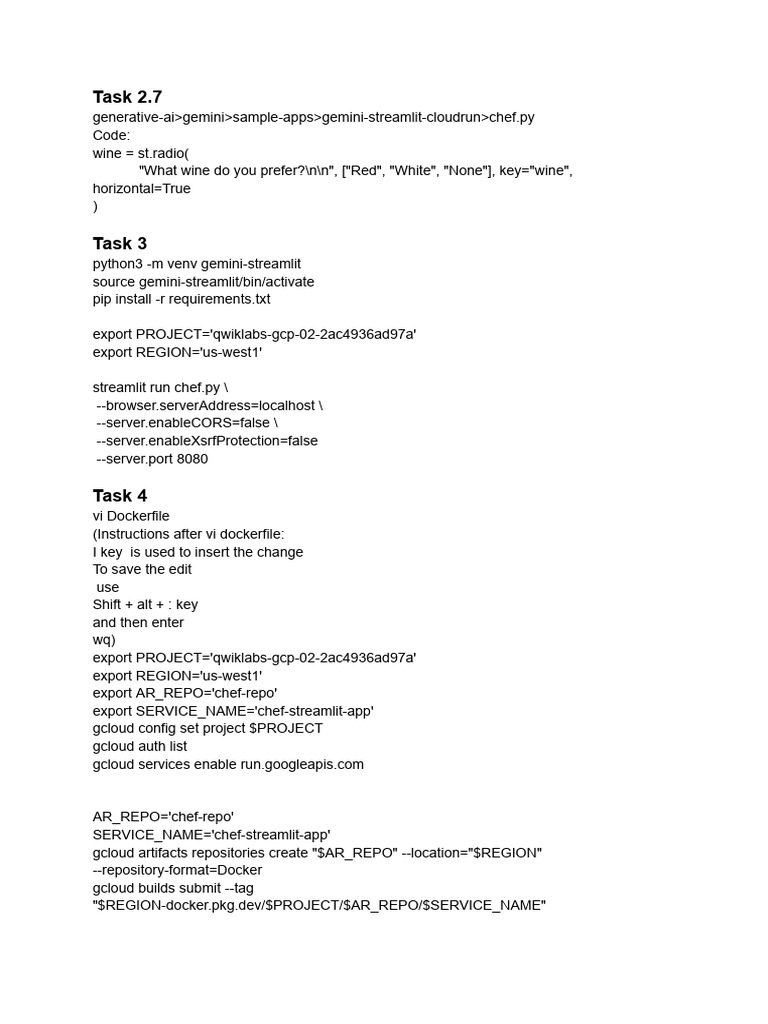 Task 2.7
generative-ai>gemini>sample-apps>gemini-streamlit-cloudrun>chef.py
Code:
wine = st.radio(
"What wine do you prefer?\n\n", ["Red", "White", "None"], key="wine",
horizontal=True
)

Task 3
python3 -m venv gemini-streamlit
source gemini-streamlit/bin/activate
pip install -r requirements.txt

export PROJECT='qwiklabs-gcp-02-2ac4936ad97a'
export REGION='us-west1'

streamlit run chef.py \
--browser.serverAddress=localhost \
--server.enableCORS=false \
--server.enableXsrfProtection=false
--server.port 8080

Task 4
vi Dockerfile
(Instructions after vi dockerfile:
I key is used to insert the change
To save the edit
use
Shift + alt + : key
and then enter
wq)
export PROJECT='qwiklabs-gcp-02-2ac4936ad97a'
export REGION='us-west1'
export AR_REPO='chef-repo'
export SERVICE_NAME='chef-streamlit-app'
gcloud config set project $PROJECT
gcloud auth list
gcloud services enable run.googleapis.com

AR_REPO='chef-repo'
SERVICE_NAME='chef-streamlit-app'
gcloud artifacts repositories create "$AR_REPO" --location="$REGION"
--repository-format=Docker
gcloud builds submit --tag
"$REGION-docker.pkg.dev/$PROJECT/$AR_REPO/$SERVICE_NAME"